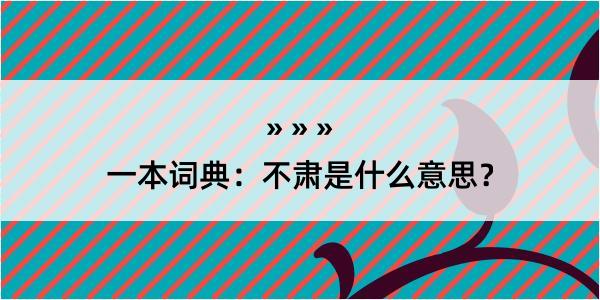 » » »

一本词典：不肃是什么意思？